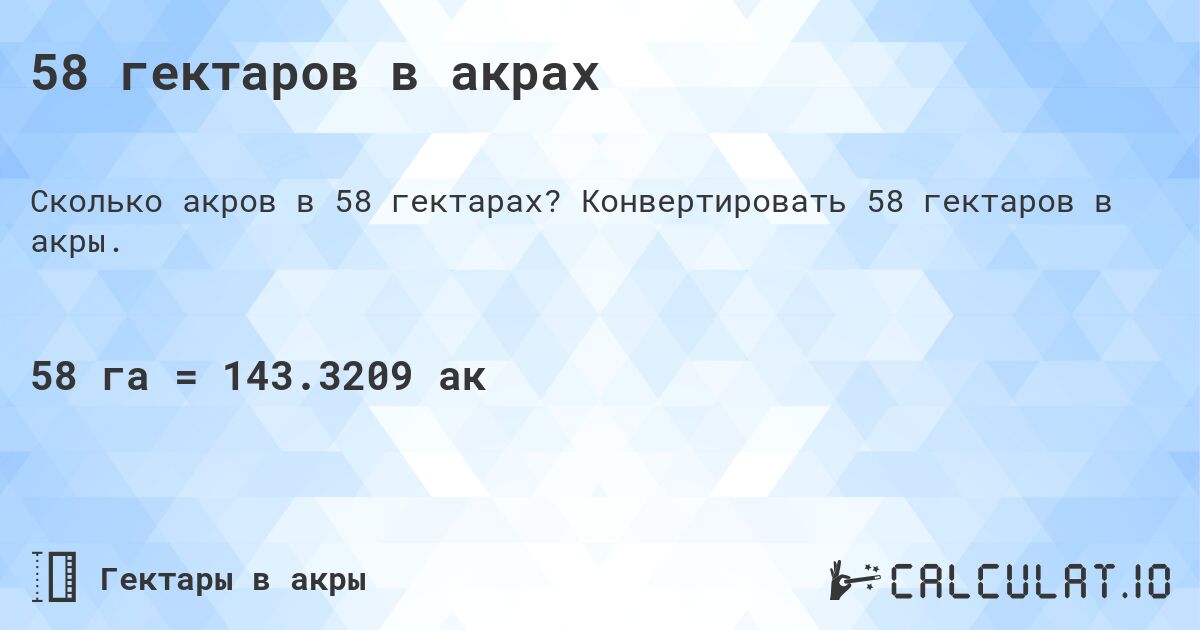 58 гектаров в акрах

Сколько акров в 58 гектарах? Конвертировать 58 гектаров в акры.

58 га = 143.3209 ак

Гектары в акры

CALCULAT.IO